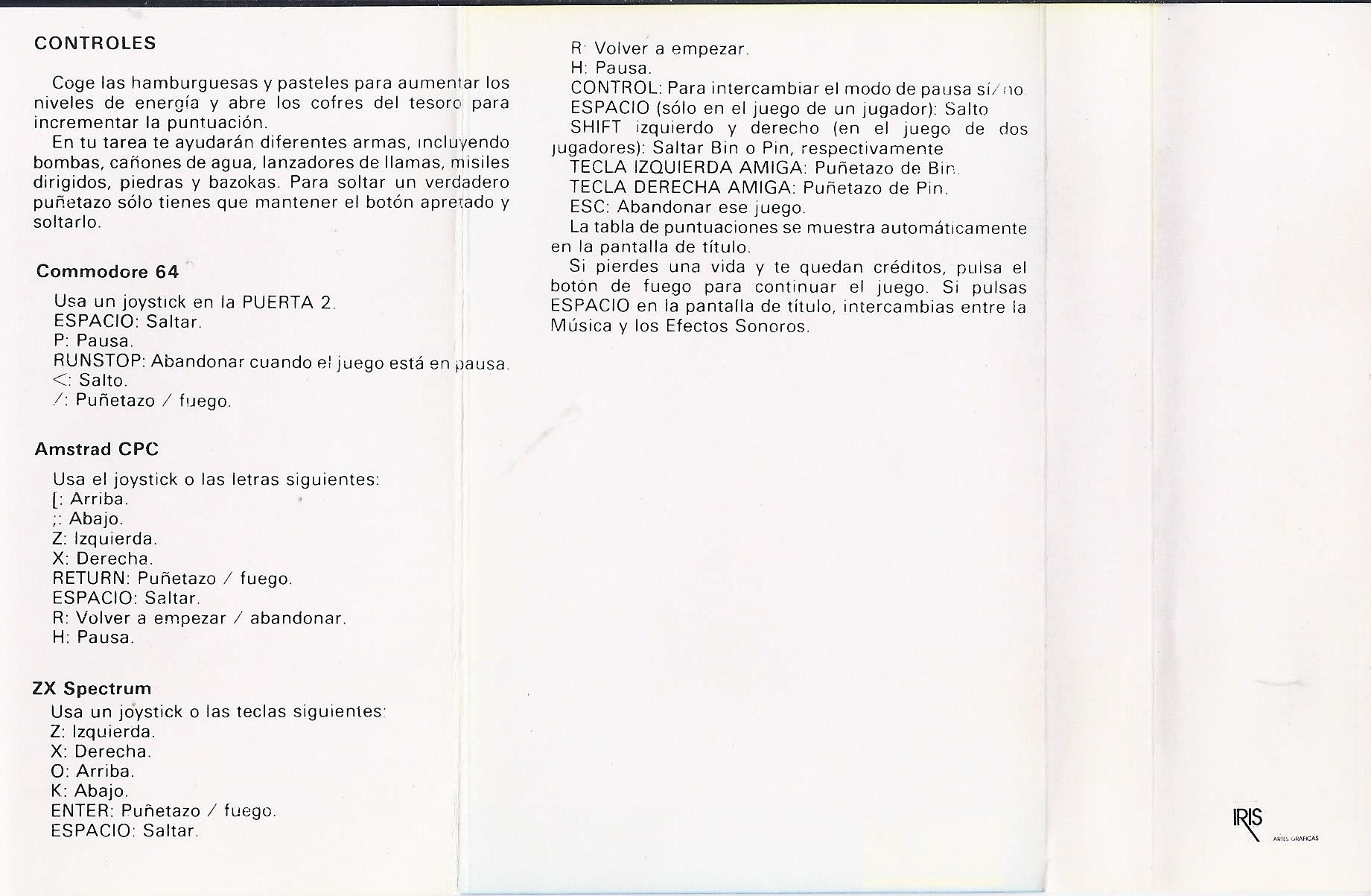 CONTROLES

Coge las hamburguesas y pasteles para aumentar los niveles de energía y abre los cofres del tesoro para incrementar la puntuación.

En tu tarea te ayudarán diferentes armas, incluyendo bombas, cañones de agua, lanzadores de llamas, misiles dirigidos, piedras y bazokas. Para soltar un verdadero puñetazo sólo tienes que mantener el botón apretado y soltarlo.

Commodore 64

Usa un joystick en la PUERTA 2.
ESPACIO: Saltar.
P: Pausa.
RUNSTOP: Abandonar cuando el juego está en pausa.
<: Salto.
/: Puñetazo / fuego.

Amstrad CPC

Usa el joystick o las letras siguientes:
[: Arriba.
;: Abajo.
Z: Izquierda.
X: Derecha.
RETURN: Puñetazo / fuego.
ESPACIO: Saltar.
R: Volver a empezar / abandonar.
H: Pausa.

ZX Spectrum

Usa un joystick o las teclas siguientes:
Z: Izquierda.
X: Derecha.
O: Arriba.
K: Abajo.
ENTER: Puñetazo / fuego.
ESPACIO: Saltar.

R: Volver a empezar.
H: Pausa.
CONTROL: Para intercambiar el modo de pausa sí/no.
ESPACIO (sólo en el juego de un jugador): Salto
SHIFT izquierdo y derecho (en el juego de dos jugadores): Saltar Bin o Pin, respectivamente
TECLA IZQUIERDA AMIGA: Puñetazo de Bin.
TECLA DERECHA AMIGA: Puñetazo de Pin.
ESC: Abandonar ese juego.
La tabla de puntuaciones se muestra automáticamente en la pantalla de título.
Si pierdes una vida y te quedan créditos, pulsa el botón de fuego para continuar el juego. Si pulsas ESPACIO en la pantalla de título, intercambias entre la Música y los Efectos Sonoros.

IRIS
ARTES GRAFICAS